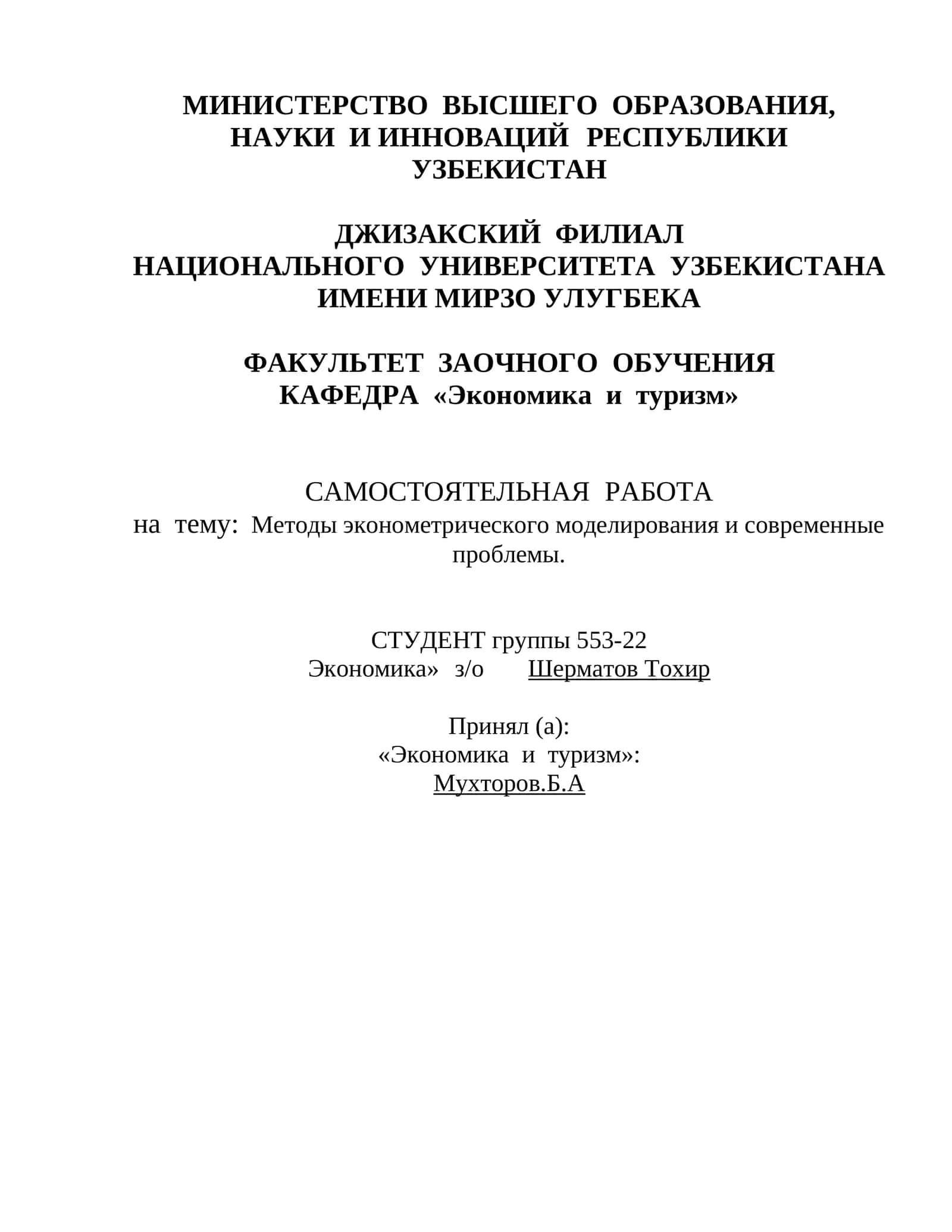 МИНИСТЕРСТВО ВЫСШЕГО ОБРАЗОВАНИЯ, НАУКИ И ИННОВАЦИЙ РЕСПУБЛИКИ УЗБЕКИСТАН

ДЖИЗАКСКИЙ ФИЛИАЛ НАЦИОНАЛЬНОГО УНИВЕРСИТЕТА УЗБЕКИСТАНА ИМЕНИ МИРЗО УЛУГБЕКА

ФАКУЛЬТЕТ ЗАОЧНОГО ОБУЧЕНИЯ
КАФЕДРА «Экономика и туризм»

САМОСТОЯТЕЛЬНАЯ РАБОТА
на тему: Методы эконометрического моделирования и современные проблемы.

СТУДЕНТ группы 553-22
Экономика» з/о Шерматов Тохир

Принял (а):
«Экономика и туризм»:
Мухторов.Б.А